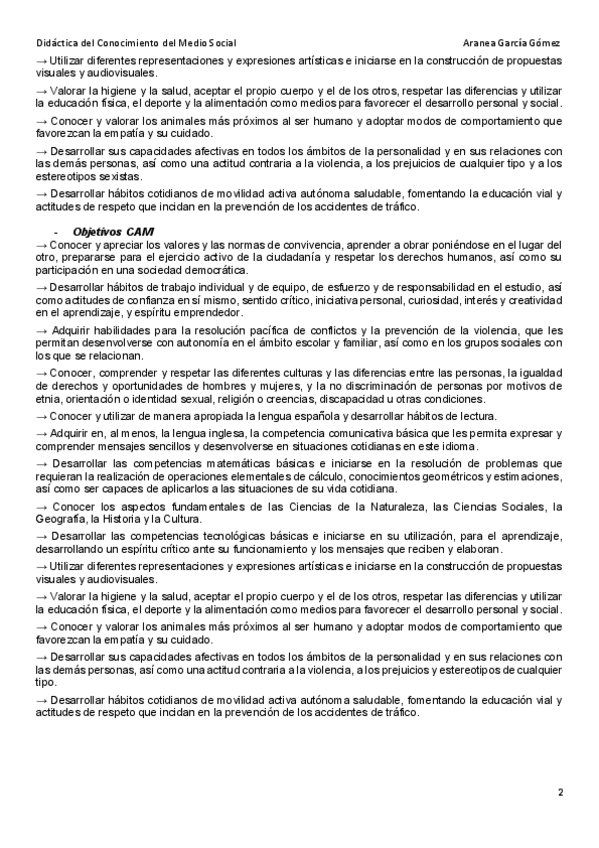 Didáctica del Conocimiento del Medio Social

Aranea García Gómez

→ Utilizar diferentes representaciones y expresiones artísticas e iniciarse en la construcción de propuestas visuales y audiovisuales.

→ Valorar la higiene y la salud, aceptar el propio cuerpo y el de los otros, respetar las diferencias y utilizar la educación física, el deporte y la alimentación como medios para favorecer el desarrollo personal y social.

→ Conocer y valorar los animales más próximos al ser humano y adoptar modos de comportamiento que favorezcan la empatía y su cuidado.

→ Desarrollar sus capacidades afectivas en todos los ámbitos de la personalidad y en sus relaciones con las demás personas, así como una actitud contraria a la violencia, a los prejuicios de cualquier tipo y a los estereotipos sexistas.

→ Desarrollar hábitos cotidianos de movilidad activa autónoma saludable, fomentando la educación vial y actitudes de respeto que incidan en la prevención de los accidentes de tráfico.

- Objetivos CAM

→ Conocer y apreciar los valores y las normas de convivencia, aprender a obrar poniéndose en el lugar del otro, prepararse para el ejercicio activo de la ciudadanía y respetar los derechos humanos, así como su participación en una sociedad democrática.

→ Desarrollar hábitos de trabajo individual y de equipo, de esfuerzo y de responsabilidad en el estudio, así como actitudes de confianza en sí mismo, sentido crítico, iniciativa personal, curiosidad, interés y creatividad en el aprendizaje, y espíritu emprendedor.

→ Adquirir habilidades para la resolución pacífica de conflictos y la prevención de la violencia, que les permitan desenvolverse con autonomía en el ámbito escolar y familiar, así como en los grupos sociales con los que se relacionan.

→ Conocer, comprender y respetar las diferentes culturas y las diferencias entre las personas, la igualdad de derechos y oportunidades de hombres y mujeres, y la no discriminación de personas por motivos de etnia, orientación o identidad sexual, religión o creencias, discapacidad u otras condiciones.

→ Conocer y utilizar de manera apropiada la lengua española y desarrollar hábitos de lectura.

→ Adquirir en, al menos, la lengua inglesa, la competencia comunicativa básica que les permita expresar y comprender mensajes sencillos y desenvolverse en situaciones cotidianas en este idioma.

→ Desarrollar las competencias matemáticas básicas e iniciarse en la resolución de problemas que requieran la realización de operaciones elementales de cálculo, conocimientos geométricos y estimaciones, así como ser capaces de aplicarlos a las situaciones de su vida cotidiana.

→ Conocer los aspectos fundamentales de las Ciencias de la Naturaleza, las Ciencias Sociales, la Geografía, la Historia y la Cultura.

→ Desarrollar las competencias tecnológicas básicas e iniciarse en su utilización, para el aprendizaje, desarrollando un espíritu crítico ante su funcionamiento y los mensajes que reciben y elaboran.

→ Utilizar diferentes representaciones y expresiones artísticas e iniciarse en la construcción de propuestas visuales y audiovisuales.

→ Valorar la higiene y la salud, aceptar el propio cuerpo y el de los otros, respetar las diferencias y utilizar la educación física, el deporte y la alimentación como medios para favorecer el desarrollo personal y social.

→ Conocer y valorar los animales más próximos al ser humano y adoptar modos de comportamiento que favorezcan la empatía y su cuidado.

→ Desarrollar sus capacidades afectivas en todos los ámbitos de la personalidad y en sus relaciones con las demás personas, así como una actitud contraria a la violencia, a los prejuicios y estereotipos de cualquier tipo.

→ Desarrollar hábitos cotidianos de movilidad activa autónoma saludable, fomentando la educación vial y actitudes de respeto que incidan en la prevención de los accidentes de tráfico.

2